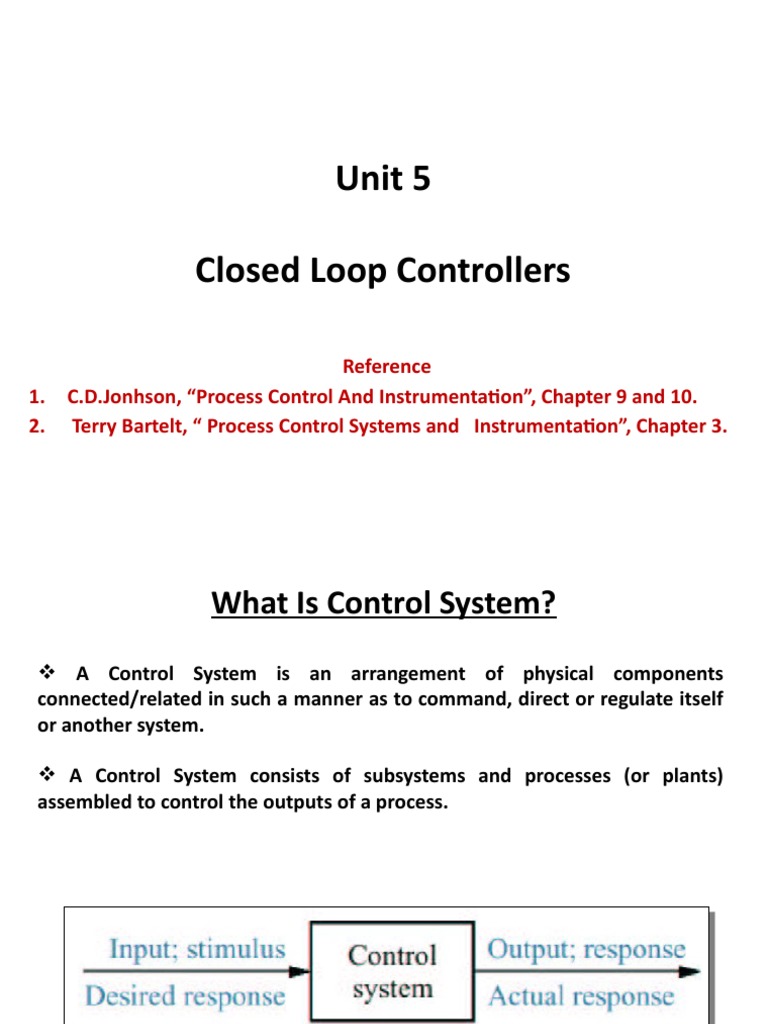 Unit 5

Closed Loop Controllers

Reference

1. C.D.Jonhson, “Process Control And Instrumentation”, Chapter 9 and 10.

2. Terry Bartelt, “ Process Control Systems and Instrumentation”, Chapter 3.

What Is Control System?

❖ A Control System is an arrangement of physical components connected/related in such a manner as to command, direct or regulate itself or another system.

❖ A Control System consists of subsystems and processes (or plants) assembled to control the outputs of a process.

Input; stimulus
Desired response
Control system
Output; response
Actual response